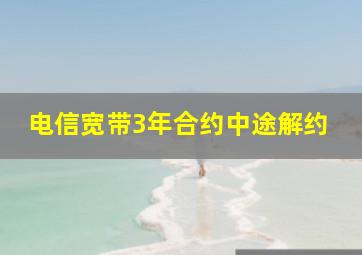 电信宽带3年合约中途解约